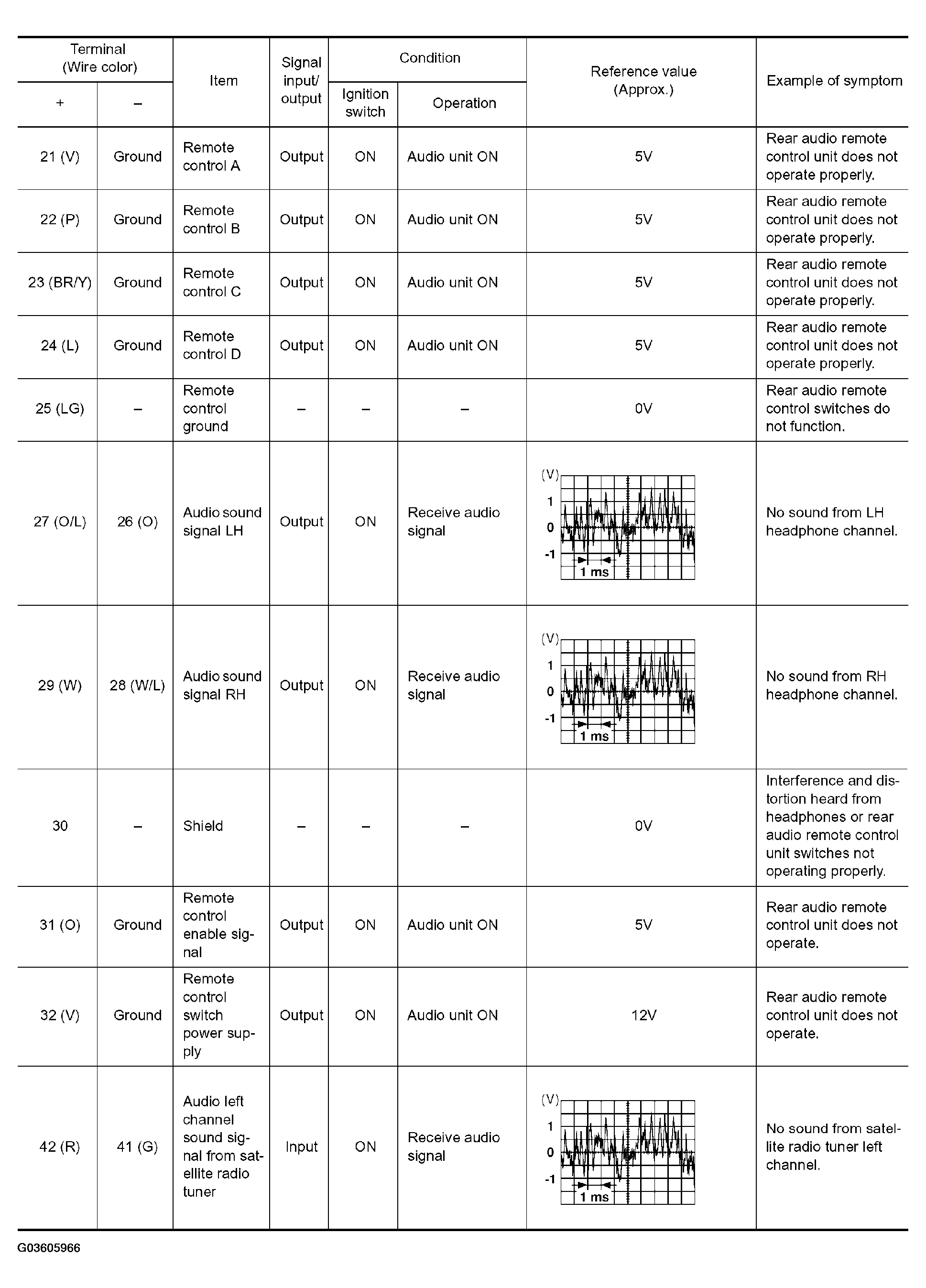 | Terminal (Wire color) + | Terminal (Wire color) – | Item | Signal input/ output | Condition Ignition switch | Condition Operation | Reference value (Approx.) | Example of symptom |
|---|---|---|---|---|---|---|---|
| 21 (V) | Ground | Remote control A | Output | ON | Audio unit ON | 5V | Rear audio remote control unit does not operate properly. |
| 22 (P) | Ground | Remote control B | Output | ON | Audio unit ON | 5V | Rear audio remote control unit does not operate properly. |
| 23 (BR/Y) | Ground | Remote control C | Output | ON | Audio unit ON | 5V | Rear audio remote control unit does not operate properly. |
| 24 (L) | Ground | Remote control D | Output | ON | Audio unit ON | 5V | Rear audio remote control unit does not operate properly. |
| 25 (LG) | – | Remote control ground | – | – | – | 0V | Rear audio remote control switches do not function. |
| 27 (O/L) | 26 (O) | Audio sound signal LH | Output | ON | Receive audio signal | (V) 1 0 -1 1 ms | No sound from LH headphone channel. |
| 29 (W) | 28 (W/L) | Audio sound signal RH | Output | ON | Receive audio signal | (V) 1 0 -1 1 ms | No sound from RH headphone channel. |
| 30 | – | Shield | – | – | – | 0V | Interference and distortion heard from headphones or rear audio remote control unit switches not operating properly. |
| 31 (O) | Ground | Remote control enable signal | Output | ON | Audio unit ON | 5V | Rear audio remote control unit does not operate. |
| 32 (V) | Ground | Remote control switch power supply | Output | ON | Audio unit ON | 12V | Rear audio remote control unit does not operate. |
| 42 (R) | 41 (G) | Audio left channel sound signal from satellite radio tuner | Input | ON | Receive audio signal | (V) 1 0 -1 1 ms | No sound from satellite radio tuner left channel. |

G03605966